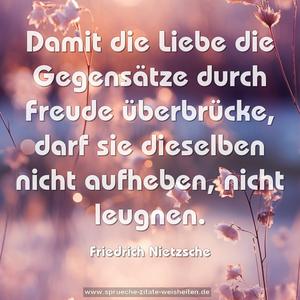 Damit die Liebe die Gegensätze durch Freude überbrücke, darf sie dieselben nicht aufheben, nicht leugnen.

Friedrich Nietzsche

www.sprueche-zitate-weisheiten.de